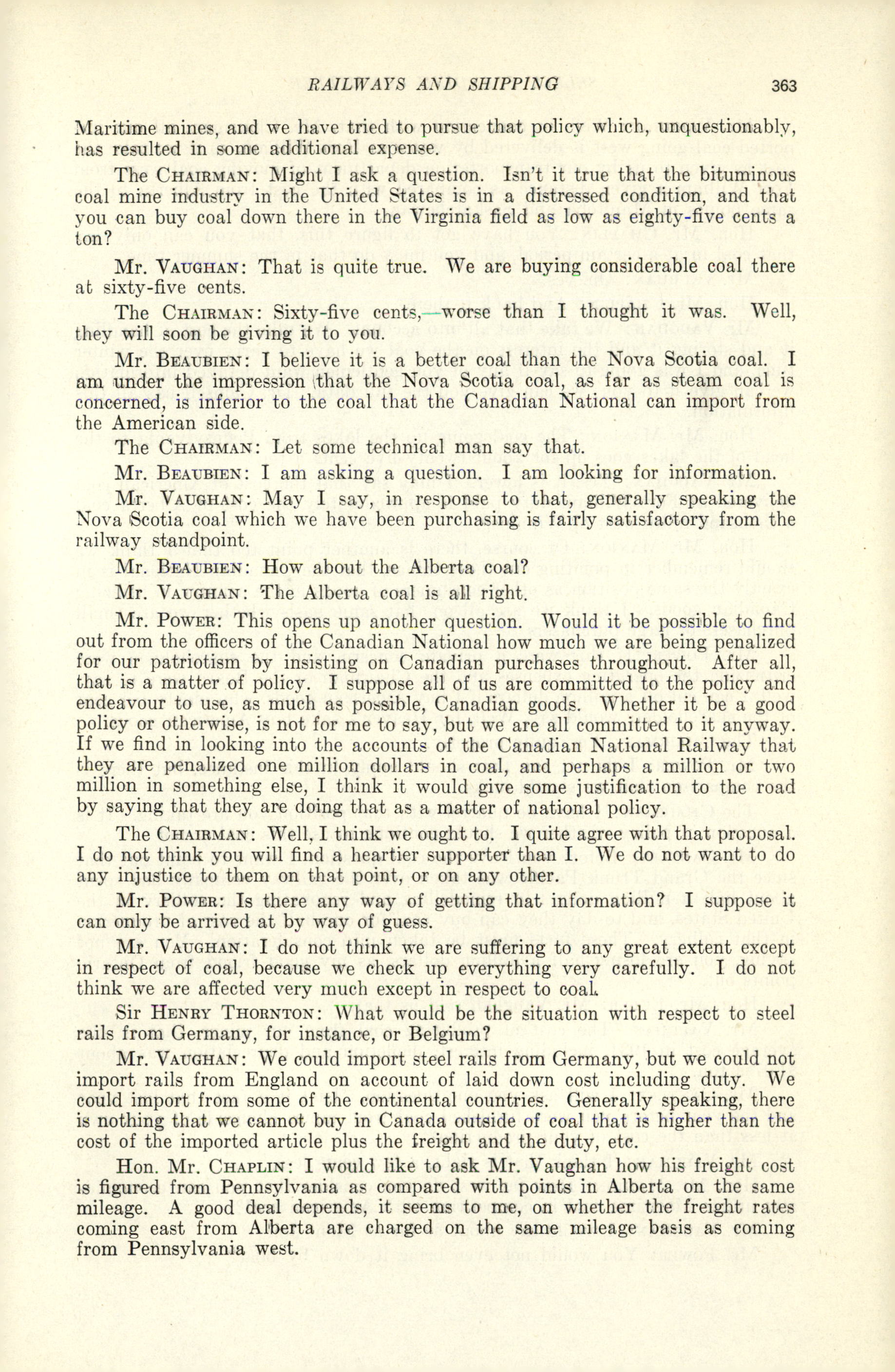 RAILWAYS AND SHIPPING 363

Maritime mines, and we have tried to pursue that policy which, unquestionably, has resulted in some additional expense.

The CHAIRMAN: Might I ask a question. Isn't it true that the bituminous coal mine industry in the United States is in a distressed condition, and that you can buy coal down there in the Virginia field as low as eighty-five cents a ton?

Mr. VAUGHAN: That is quite true. We are buying considerable coal there at sixty-five cents.

The CHAIRMAN: Sixty-five cents,—worse than I thought it was. Well, they will soon be giving it to you.

Mr. BEAUBIEN: I believe it is a better coal than the Nova Scotia coal. I am under the impression that the Nova Scotia coal, as far as steam coal is concerned, is inferior to the coal that the Canadian National can import from the American side.

The CHAIRMAN: Let some technical man say that.

Mr. BEAUBIEN: I am asking a question. I am looking for information.

Mr. VAUGHAN: May I say, in response to that, generally speaking the Nova Scotia coal which we have been purchasing is fairly satisfactory from the railway standpoint.

Mr. BEAUBIEN: How about the Alberta coal?

Mr. VAUGHAN: The Alberta coal is all right.

Mr. POWER: This opens up another question. Would it be possible to find out from the officers of the Canadian National how much we are being penalized for our patriotism by insisting on Canadian purchases throughout. After all, that is a matter of policy. I suppose all of us are committed to the policy and endeavour to use, as much as possible, Canadian goods. Whether it be a good policy or otherwise, is not for me to say, but we are all committed to it anyway. If we find in looking into the accounts of the Canadian National Railway that they are penalized one million dollars in coal, and perhaps a million or two million in something else, I think it would give some justification to the road by saying that they are doing that as a matter of national policy.

The CHAIRMAN: Well, I think we ought to. I quite agree with that proposal. I do not think you will find a heartier supporter than I. We do not want to do any injustice to them on that point, or on any other.

Mr. POWER: Is there any way of getting that information? I suppose it can only be arrived at by way of guess.

Mr. VAUGHAN: I do not think we are suffering to any great extent except in respect of coal, because we check up everything very carefully. I do not think we are affected very much except in respect to coal.

Sir HENRY THORNTON: What would be the situation with respect to steel rails from Germany, for instance, or Belgium?

Mr. VAUGHAN: We could import steel rails from Germany, but we could not import rails from England on account of laid down cost including duty. We could import from some of the continental countries. Generally speaking, there is nothing that we cannot buy in Canada outside of coal that is higher than the cost of the imported article plus the freight and the duty, etc.

Hon. Mr. CHAPLIN: I would like to ask Mr. Vaughan how his freight cost is figured from Pennsylvania as compared with points in Alberta on the same mileage. A good deal depends, it seems to me, on whether the freight rates coming east from Alberta are charged on the same mileage basis as coming from Pennsylvania west.